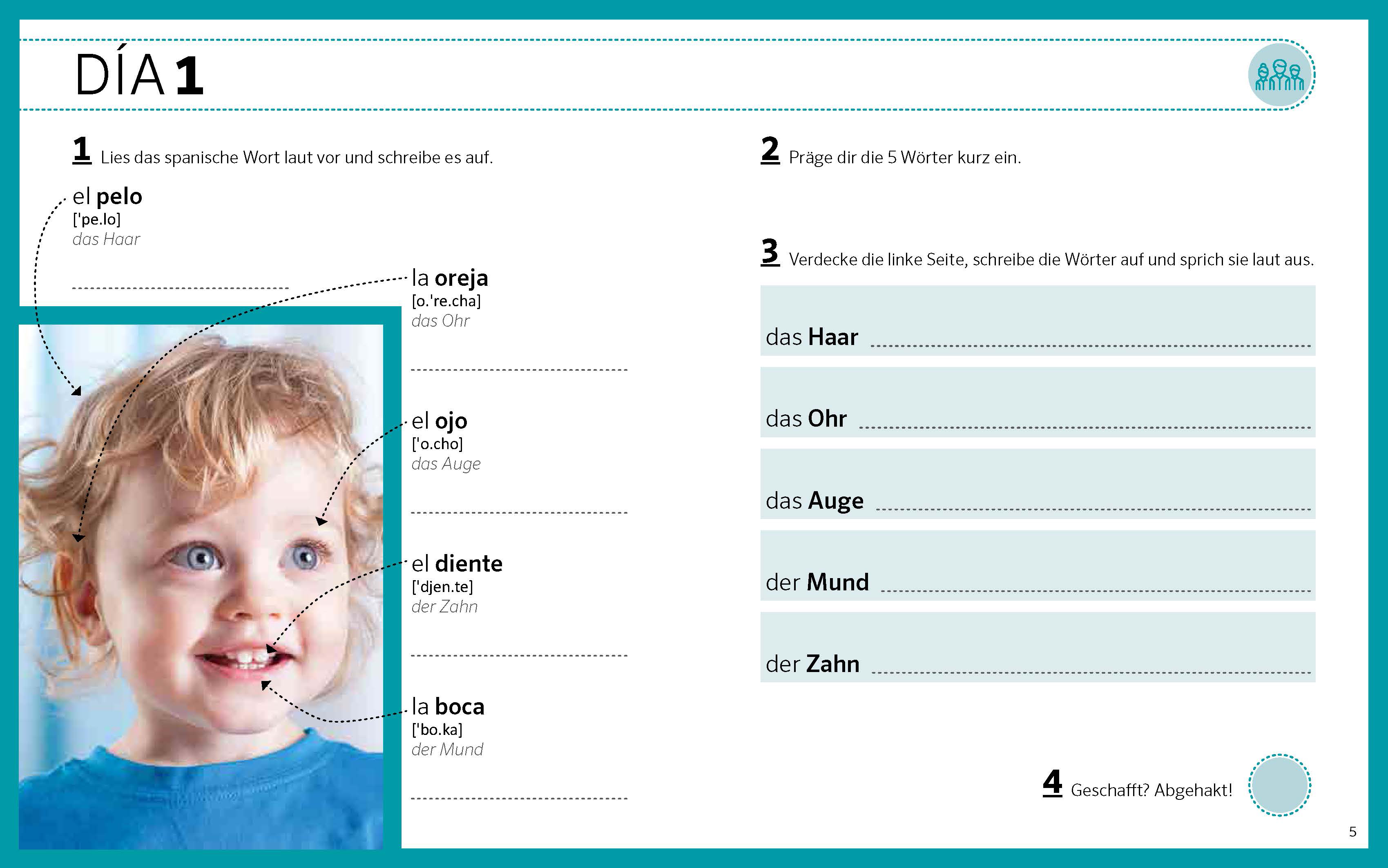 DÍA 1

1 Lies das spanische Wort laut vor und schreibe es auf.

el pelo
['pe.lo]
das Haar

____

la oreja
[o.'re.cha]
das Ohr

____

el ojo
['o.cho]
das Auge

____

el diente
['djen.te]
der Zahn

____

la boca
['bo.ka]
der Mund

____

2 Präge dir die 5 Wörter kurz ein.

3 Verdecke die linke Seite, schreibe die Wörter auf und sprich sie laut aus.

das Haar ____

das Ohr ____

das Auge ____

der Mund ____

der Zahn ____

4 Geschafft? Abgehakt!

5